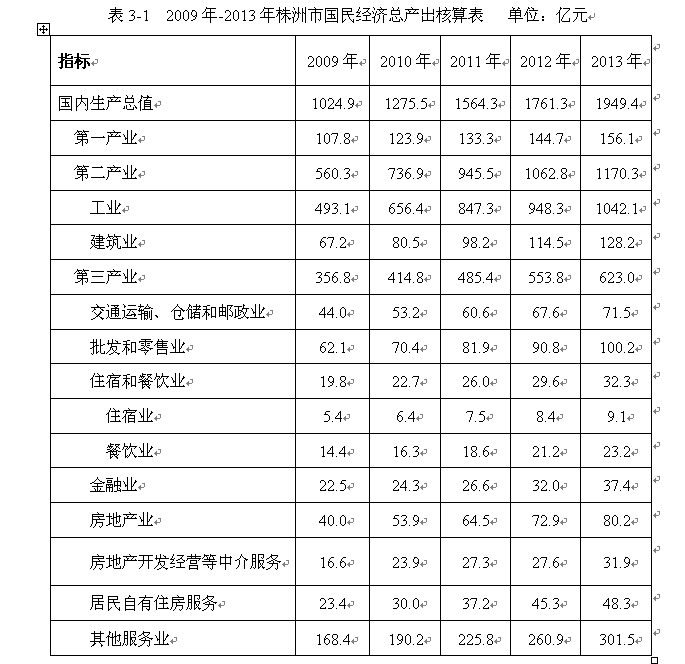 表 3-1 2009 年-2013 年株洲市国民经济总产出核算表 单位：亿元

| 指标 | 2009 年 | 2010 年 | 2011 年 | 2012 年 | 2013 年 |
|---|---|---|---|---|---|
| 国内生产总值 | 1024.9 | 1275.5 | 1564.3 | 1761.3 | 1949.4 |
| 第一产业 | 107.8 | 123.9 | 133.3 | 144.7 | 156.1 |
| 第二产业 | 560.3 | 736.9 | 945.5 | 1062.8 | 1170.3 |
| 工业 | 493.1 | 656.4 | 847.3 | 948.3 | 1042.1 |
| 建筑业 | 67.2 | 80.5 | 98.2 | 114.5 | 128.2 |
| 第三产业 | 356.8 | 414.8 | 485.4 | 553.8 | 623.0 |
| 交通运输、仓储和邮政业 | 44.0 | 53.2 | 60.6 | 67.6 | 71.5 |
| 批发和零售业 | 62.1 | 70.4 | 81.9 | 90.8 | 100.2 |
| 住宿和餐饮业 | 19.8 | 22.7 | 26.0 | 29.6 | 32.3 |
| 住宿业 | 5.4 | 6.4 | 7.5 | 8.4 | 9.1 |
| 餐饮业 | 14.4 | 16.3 | 18.6 | 21.2 | 23.2 |
| 金融业 | 22.5 | 24.3 | 26.6 | 32.0 | 37.4 |
| 房地产业 | 40.0 | 53.9 | 64.5 | 72.9 | 80.2 |
| 房地产开发经营等中介服务 | 16.6 | 23.9 | 27.3 | 27.6 | 31.9 |
| 居民自有住房服务 | 23.4 | 30.0 | 37.2 | 45.3 | 48.3 |
| 其他服务业 | 168.4 | 190.2 | 225.8 | 260.9 | 301.5 |